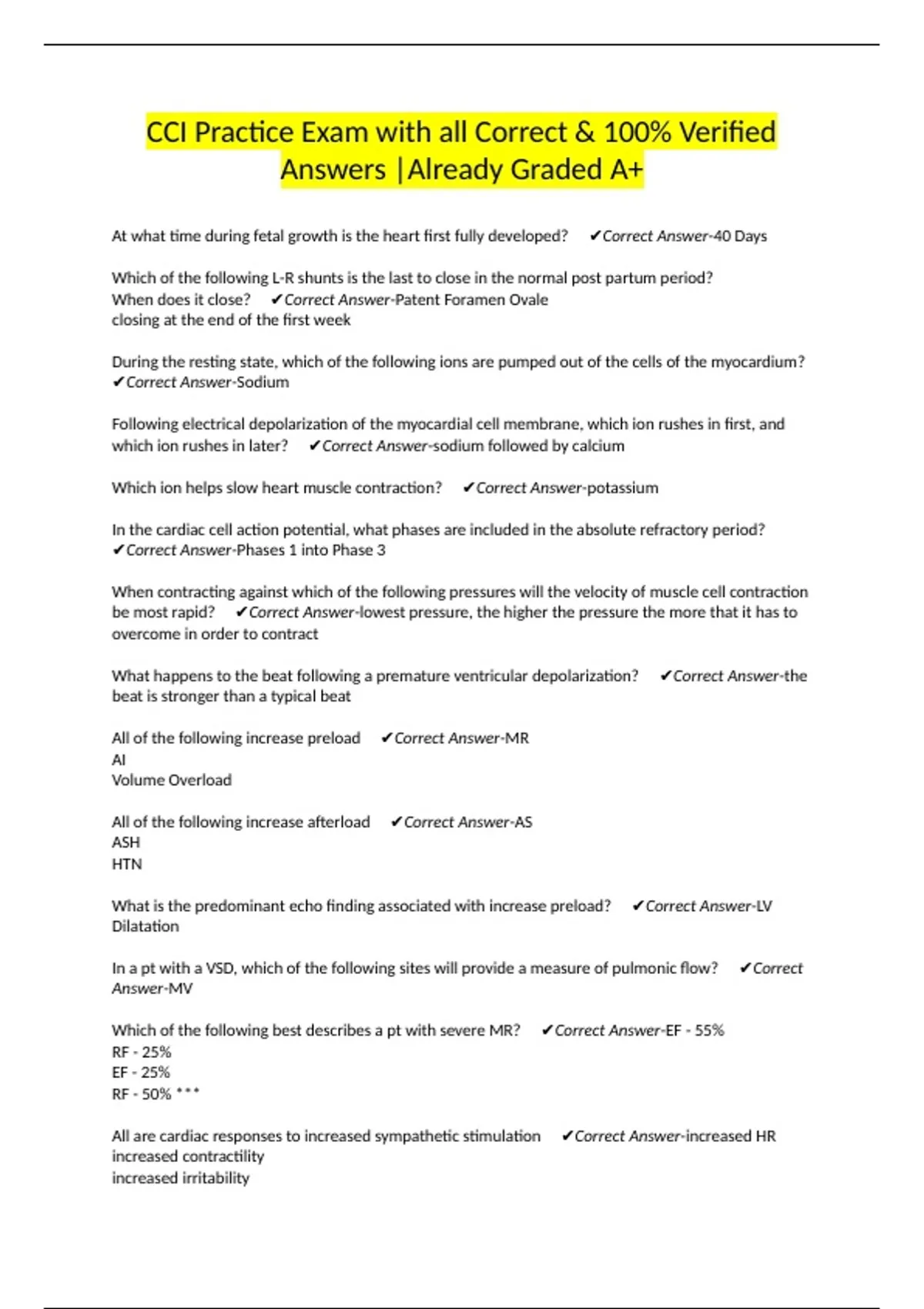 CCI Practice Exam with all Correct & 100% Verified Answers |Already Graded A+

At what time during fetal growth is the heart first fully developed? ✔Correct Answer-40 Days

Which of the following L-R shunts is the last to close in the normal post partum period? When does it close? ✔Correct Answer-Patent Foramen Ovale
closing at the end of the first week

During the resting state, which of the following ions are pumped out of the cells of the myocardium? ✔Correct Answer-Sodium

Following electrical depolarization of the myocardial cell membrane, which ion rushes in first, and which ion rushes in later? ✔Correct Answer-sodium followed by calcium

Which ion helps slow heart muscle contraction? ✔Correct Answer-potassium

In the cardiac cell action potential, what phases are included in the absolute refractory period? ✔Correct Answer-Phases 1 into Phase 3

When contracting against which of the following pressures will the velocity of muscle cell contraction be most rapid? ✔Correct Answer-lowest pressure, the higher the pressure the more that it has to overcome in order to contract

What happens to the beat following a premature ventricular depolarization? ✔Correct Answer-the beat is stronger than a typical beat

All of the following increase preload ✔Correct Answer-MR
AI
Volume Overload

All of the following increase afterload ✔Correct Answer-AS
ASH
HTN

What is the predominant echo finding associated with increase preload? ✔Correct Answer-LV Dilatation

In a pt with a VSD, which of the following sites will provide a measure of pulmonic flow? ✔Correct Answer-MV

Which of the following best describes a pt with severe MR? ✔Correct Answer-EF - 55%
RF - 25%
EF - 25%
RF - 50% ***

All are cardiac responses to increased sympathetic stimulation ✔Correct Answer-increased HR
increased contractility
increased irritability